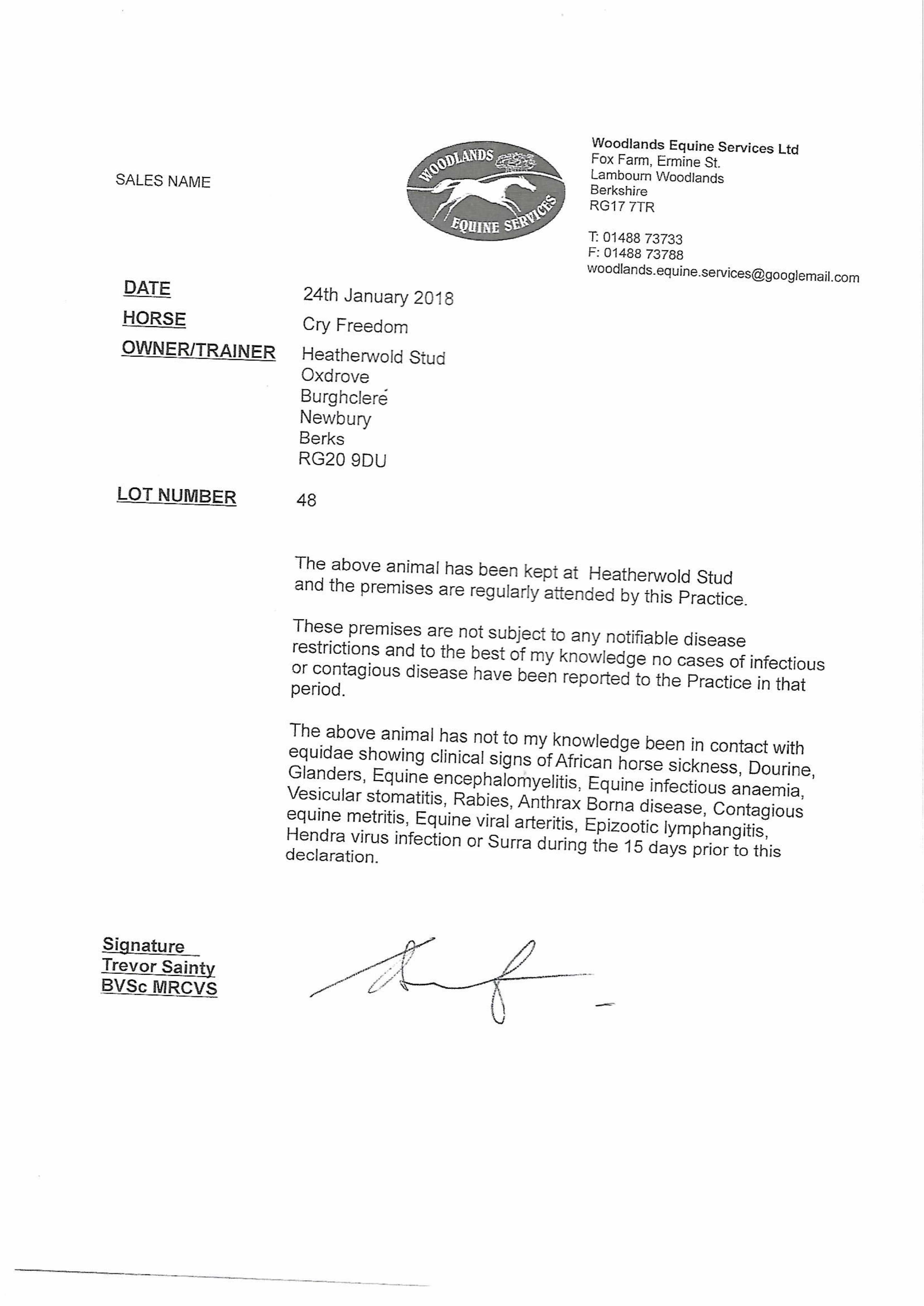 SALES NAME

WOODLANDS
EQUINE SERVICES

Woodlands Equine Services Ltd
Fox Farm, Ermine St.
Lambourn Woodlands
Berkshire
RG17 7TR

T: 01488 73733
F: 01488 73788
woodlands.equine.services@googlemail.com

DATE 24th January 2018
HORSE Cry Freedom
OWNER/TRAINER Heatherwold Stud
Oxdrove
Burghclere
Newbury
Berks
RG20 9DU

LOT NUMBER 48

The above animal has been kept at Heatherwold Stud and the premises are regularly attended by this Practice.

These premises are not subject to any notifiable disease restrictions and to the best of my knowledge no cases of infectious or contagious disease have been reported to the Practice in that period.

The above animal has not to my knowledge been in contact with equidae showing clinical signs of African horse sickness, Dourine, Glanders, Equine encephalomyelitis, Equine infectious anaemia, Vesicular stomatitis, Rabies, Anthrax Borna disease, Contagious equine metritis, Equine viral arteritis, Epizootic lymphangitis, Hendra virus infection or Surra during the 15 days prior to this declaration.

Signature
Trevor Sainty
BVSc MRCVS